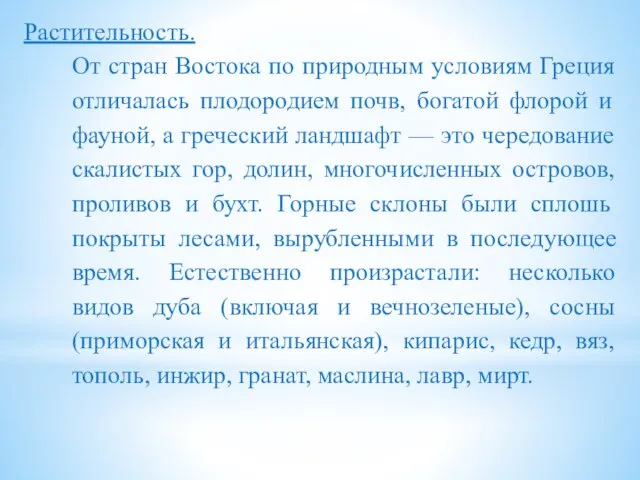 Растительность.

От стран Востока по природным условиям Греция отличалась плодородием почв, богатой флорой и фауной, а греческий ландшафт — это чередование скалистых гор, долин, многочисленных островов, проливов и бухт. Горные склоны были сплошь покрыты лесами, вырубленными в последующее время. Естественно произрастали: несколько видов дуба (включая и вечнозеленые), сосны (приморская и итальянская), кипарис, кедр, вяз, тополь, инжир, гранат, маслина, лавр, мирт.